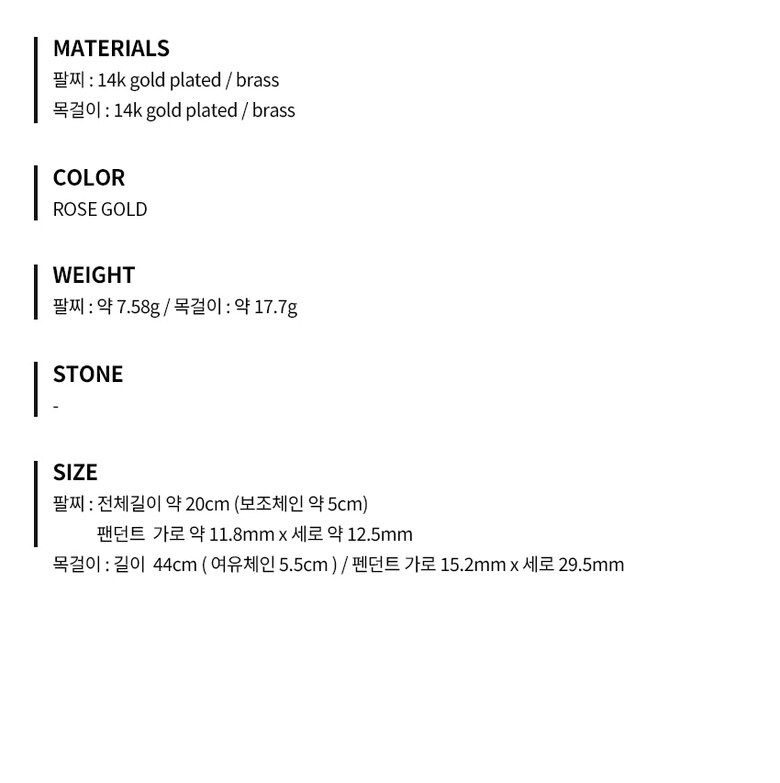 MATERIALS
팔찌 : 14k gold plated / brass
목걸이 : 14k gold plated / brass

COLOR
ROSE GOLD

WEIGHT
팔찌 : 약 7.58g / 목걸이 : 약 17.7g

STONE
-

SIZE
팔찌 : 전체길이 약 20cm (보조체인 약 5cm)
팬던트 가로 약 11.8mm x 세로 약 12.5mm
목걸이 : 길이 44cm ( 여유체인 5.5cm ) / 펜던트 가로 15.2mm x 세로 29.5mm